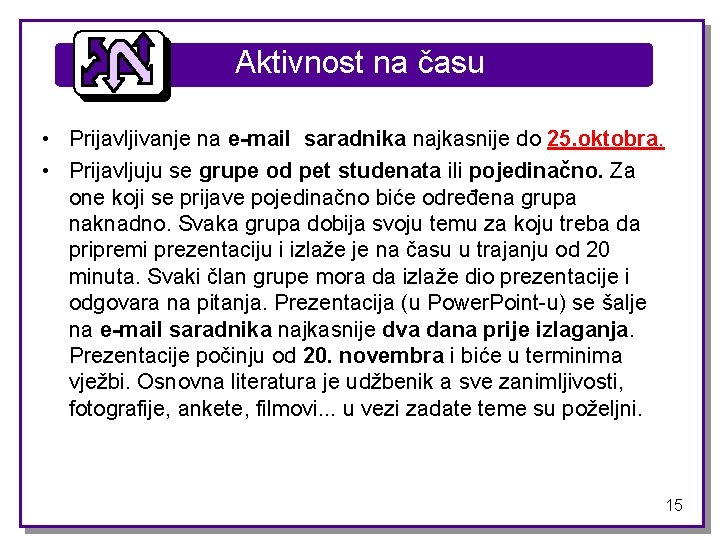 Aktivnost na času

• Prijavljivanje na e-mail saradnika najkasnije do 25.oktobra.

• Prijavljuju se grupe od pet studenata ili pojedinačno. Za one koji se prijave pojedinačno biće određena grupa naknadno. Svaka grupa dobija svoju temu za koju treba da pripremi prezentaciju i izlaže je na času u trajanju od 20 minuta. Svaki član grupe mora da izlaže dio prezentacije i odgovara na pitanja. Prezentacija (u PowerPoint-u) se šalje na e-mail saradnika najkasnije dva dana prije izlaganja. Prezentacije počinju od 20. novembra i biće u terminima vježbi. Osnovna literatura je udžbenik a sve zanimljivosti, fotografije, ankete, filmovi... u vezi zadate teme su poželjni.

15